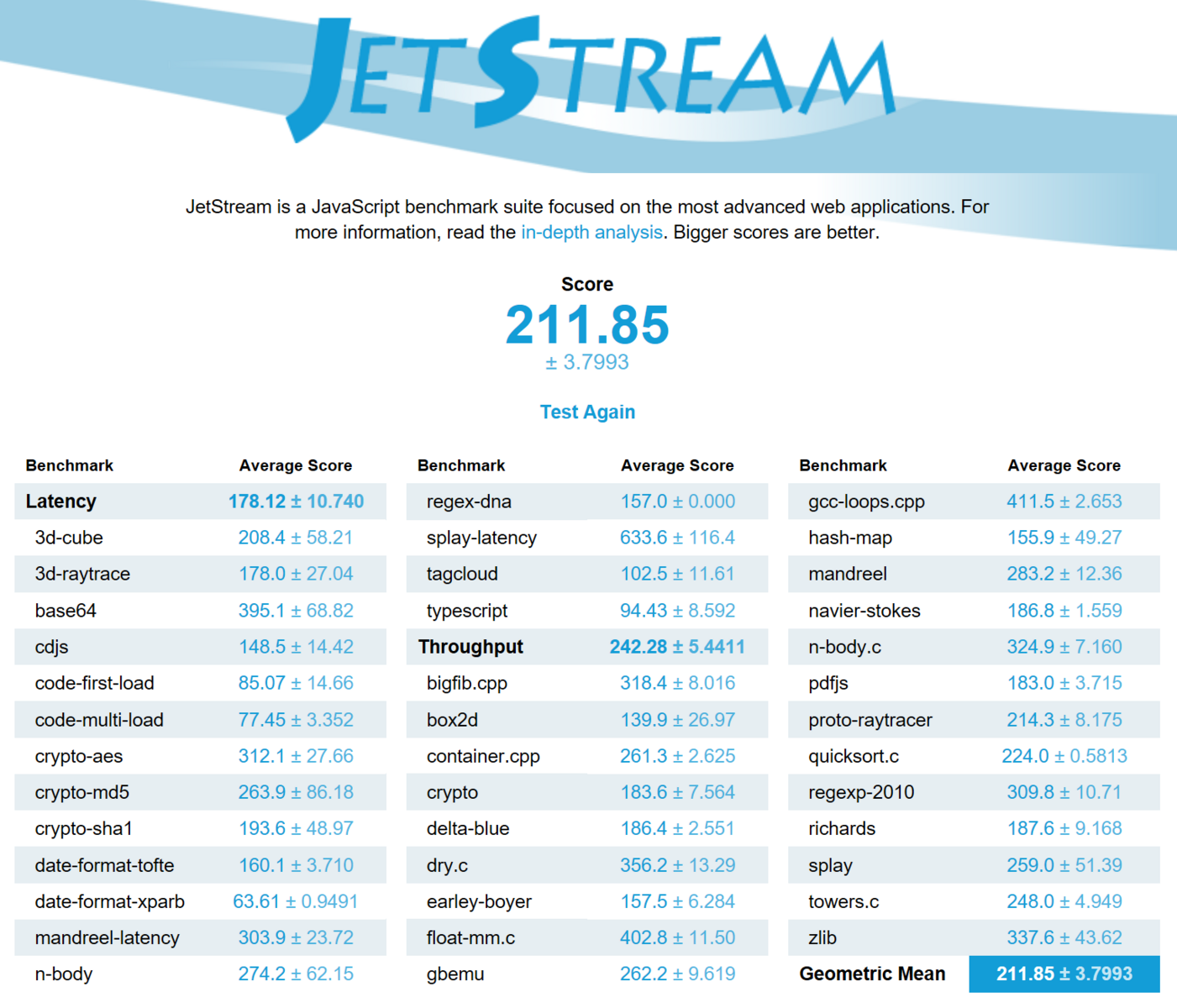 JETSTREAM

JetStream is a JavaScript benchmark suite focused on the most advanced web applications. For more information, read the in-depth analysis. Bigger scores are better.

Score
211.85
± 3.7993

Test Again

| Benchmark | Average Score |
|---|---|
| Latency | 178.12 ± 10.740 |
| 3d-cube | 208.4 ± 58.21 |
| 3d-raytrace | 178.0 ± 27.04 |
| base64 | 395.1 ± 68.82 |
| cdjs | 148.5 ± 14.42 |
| code-first-load | 85.07 ± 14.66 |
| code-multi-load | 77.45 ± 3.352 |
| crypto-aes | 312.1 ± 27.66 |
| crypto-md5 | 263.9 ± 86.18 |
| crypto-sha1 | 193.6 ± 48.97 |
| date-format-tofte | 160.1 ± 3.710 |
| date-format-xparb | 63.61 ± 0.9491 |
| mandreel-latency | 303.9 ± 23.72 |
| n-body | 274.2 ± 62.15 |

| Benchmark | Average Score |
|---|---|
| regex-dna | 157.0 ± 0.000 |
| splay-latency | 633.6 ± 116.4 |
| tagcloud | 102.5 ± 11.61 |
| typescript | 94.43 ± 8.592 |
| Throughput | 242.28 ± 5.4411 |
| bigfib.cpp | 318.4 ± 8.016 |
| box2d | 139.9 ± 26.97 |
| container.cpp | 261.3 ± 2.625 |
| crypto | 183.6 ± 7.564 |
| delta-blue | 186.4 ± 2.551 |
| dry.c | 356.2 ± 13.29 |
| earley-boyer | 157.5 ± 6.284 |
| float-mm.c | 402.8 ± 11.50 |
| gbemu | 262.2 ± 9.619 |

| Benchmark | Average Score |
|---|---|
| gcc-loops.cpp | 411.5 ± 2.653 |
| hash-map | 155.9 ± 49.27 |
| mandreel | 283.2 ± 12.36 |
| navier-stokes | 186.8 ± 1.559 |
| n-body.c | 324.9 ± 7.160 |
| pdfjs | 183.0 ± 3.715 |
| proto-raytracer | 214.3 ± 8.175 |
| quicksort.c | 224.0 ± 0.5813 |
| regexp-2010 | 309.8 ± 10.71 |
| richards | 187.6 ± 9.168 |
| splay | 259.0 ± 51.39 |
| towers.c | 248.0 ± 4.949 |
| zlib | 337.6 ± 43.62 |
| Geometric Mean | 211.85 ± 3.7993 |